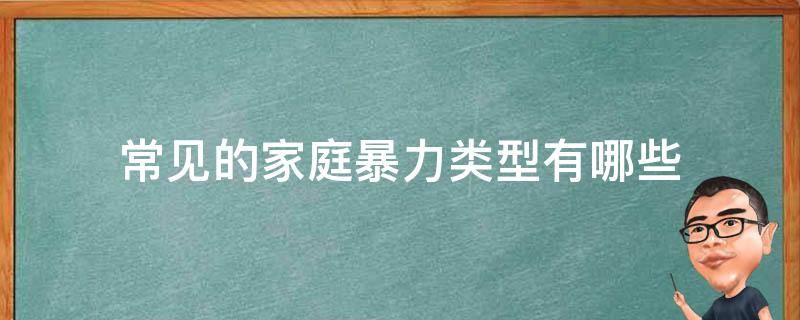 常见的家庭暴力类型有哪些